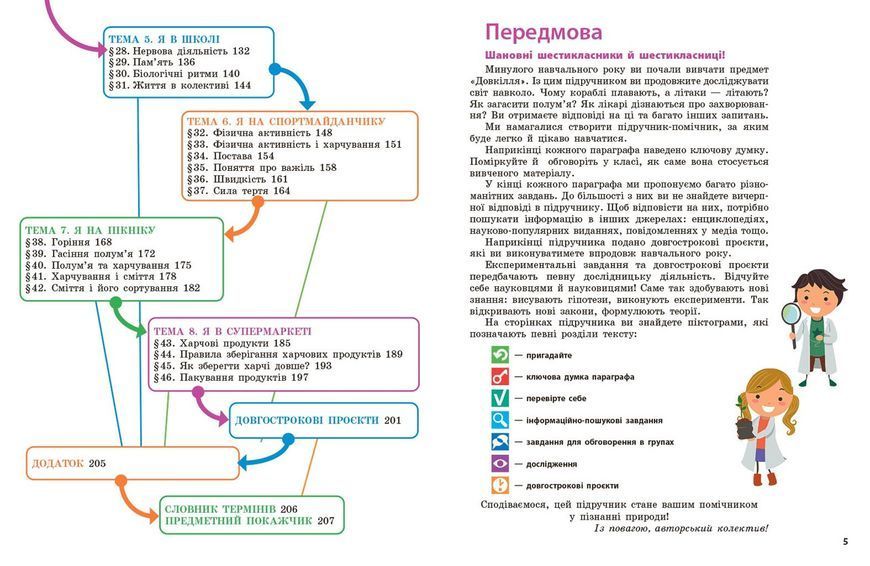 ТЕМА 5. Я В ШКОЛІ
§28. Нервова діяльність 132
§29. Пам'ять 136
§30. Біологічні ритми 140
§31. Життя в колективі 144

ТЕМА 6. Я НА СПОРТМАЙДАНЧИКУ
§32. Фізична активність 148
§33. Фізична активність і харчування 151
§34. Постава 154
§35. Поняття про важіль 158
§36. Швидкість 161
§37. Сила тертя 164

ТЕМА 7. Я НА ПІКНІКУ
§38. Горіння 168
§39. Гасіння полум'я 172
§40. Полум'я та харчування 175
§41. Харчування і сміття 178
§42. Сміття і його сортування 182

ТЕМА 8. Я В СУПЕРМАРКЕТІ
§43. Харчові продукти 185
§44. Правила зберігання харчових продуктів 189
§45. Як зберегти харчі довше? 193
§46. Пакування продуктів 197

ДОВГОСТРОКОВІ ПРОЄКТИ 201

ДОДАТОК 205

СЛОВНИК ТЕРМІНІВ 206
ПРЕДМЕТНИЙ ПОКАЖЧИК 207

Передмова

Шановні шестикласники й шестикласниці!

Минулого навчального року ви почали вивчати предмет «Довкілля». Із цим підручником ви продовжите досліджувати світ навколо. Чому кораблі плавають, а літаки — літають? Як загасити полум'я? Як лікарі дізнаються про захворювання? Ви отримаєте відповіді на ці та багато інших запитань.

Ми намагалися створити підручник-помічник, за яким буде легко й цікаво навчатися.

Наприкінці кожного параграфа наведено ключову думку. Поміркуйте й обговоріть у класі, як саме вона стосується вивченого матеріалу.

У кінці кожного параграфа ми пропонуємо багато різноманітних завдань. До більшості з них ви не знайдете вичерпної відповіді в підручнику. Щоб відповісти на них, потрібно пошукати інформацію в інших джерелах: енциклопедіях, науково-популярних виданнях, повідомленнях у медіа тощо.

Наприкінці підручника подано довгострокові проєкти, які ви виконуватимете впродовж навчального року.

Експериментальні завдання та довгострокові проєкти передбачають певну дослідницьку діяльність. Відчуйте себе науковцями й науковицями! Саме так здобувають нові знання: висувають гіпотези, виконують експерименти. Так відкривають нові закони, формулюють теорії.

На сторінках підручника ви знайдете піктограми, які позначають певні розділи тексту:

— пригадайте
— ключова думка параграфа
— перевірте себе
— інформаційно-пошукові завдання
— завдання для обговорення в групах
— дослідження
— довгострокові проєкти

Сподіваємося, цей підручник стане вашим помічником у пізнанні природи!

Із повагою, авторський колектив!

5